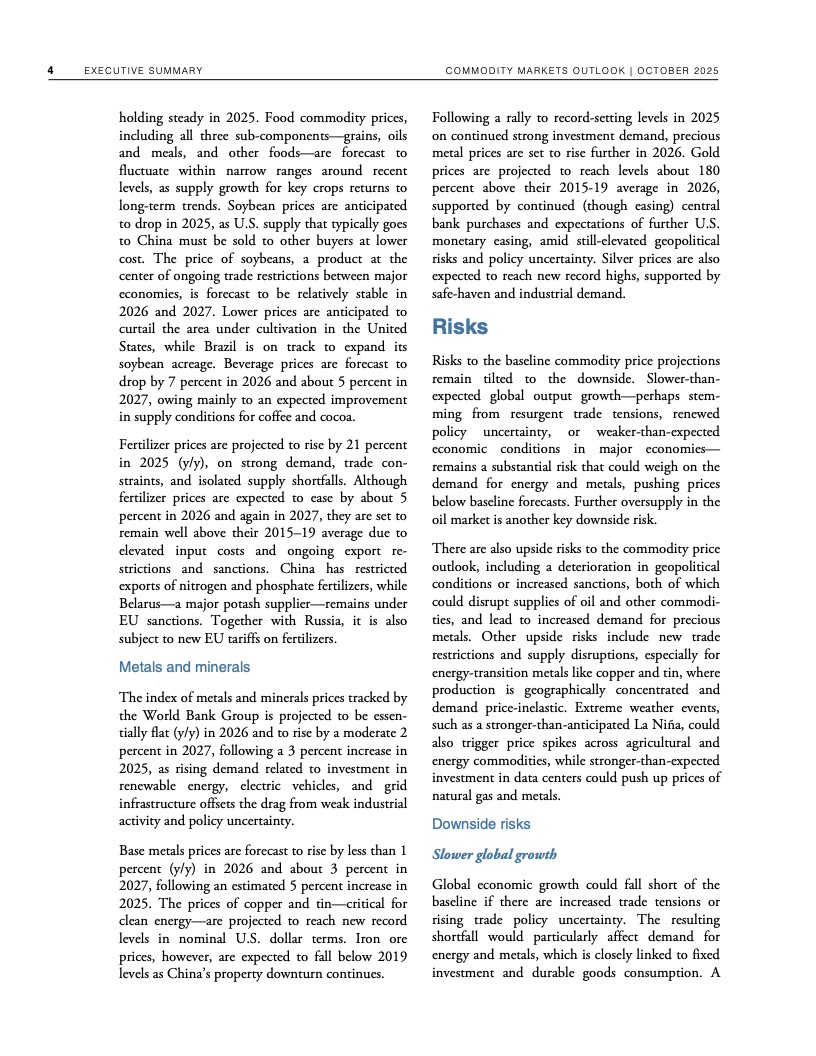 4 EXECUTIVE SUMMARY COMMODITY MARKETS OUTLOOK | OCTOBER 2025

holding steady in 2025. Food commodity prices, including all three sub-components—grains, oils and meals, and other foods—are forecast to fluctuate within narrow ranges around recent levels, as supply growth for key crops returns to long-term trends. Soybean prices are anticipated to drop in 2025, as U.S. supply that typically goes to China must be sold to other buyers at lower cost. The price of soybeans, a product at the center of ongoing trade restrictions between major economies, is forecast to be relatively stable in 2026 and 2027. Lower prices are anticipated to curtail the area under cultivation in the United States, while Brazil is on track to expand its soybean acreage. Beverage prices are forecast to drop by 7 percent in 2026 and about 5 percent in 2027, owing mainly to an expected improvement in supply conditions for coffee and cocoa.

Fertilizer prices are projected to rise by 21 percent in 2025 (y/y), on strong demand, trade constraints, and isolated supply shortfalls. Although fertilizer prices are expected to ease by about 5 percent in 2026 and again in 2027, they are set to remain well above their 2015–19 average due to elevated input costs and ongoing export restrictions and sanctions. China has restricted exports of nitrogen and phosphate fertilizers, while Belarus—a major potash supplier—remains under EU sanctions. Together with Russia, it is also subject to new EU tariffs on fertilizers.

Metals and minerals

The index of metals and minerals prices tracked by the World Bank Group is projected to be essentially flat (y/y) in 2026 and to rise by a moderate 2 percent in 2027, following a 3 percent increase in 2025, as rising demand related to investment in renewable energy, electric vehicles, and grid infrastructure offsets the drag from weak industrial activity and policy uncertainty.

Base metals prices are forecast to rise by less than 1 percent (y/y) in 2026 and about 3 percent in 2027, following an estimated 5 percent increase in 2025. The prices of copper and tin—critical for clean energy—are projected to reach new record levels in nominal U.S. dollar terms. Iron ore prices, however, are expected to fall below 2019 levels as China's property downturn continues.

Following a rally to record-setting levels in 2025 on continued strong investment demand, precious metal prices are set to rise further in 2026. Gold prices are projected to reach levels about 180 percent above their 2015-19 average in 2026, supported by continued (though easing) central bank purchases and expectations of further U.S. monetary easing, amid still-elevated geopolitical risks and policy uncertainty. Silver prices are also expected to reach new record highs, supported by safe-haven and industrial demand.

Risks

Risks to the baseline commodity price projections remain tilted to the downside. Slower-than-expected global output growth—perhaps stemming from resurgent trade tensions, renewed policy uncertainty, or weaker-than-expected economic conditions in major economies—remains a substantial risk that could weigh on the demand for energy and metals, pushing prices below baseline forecasts. Further oversupply in the oil market is another key downside risk.

There are also upside risks to the commodity price outlook, including a deterioration in geopolitical conditions or increased sanctions, both of which could disrupt supplies of oil and other commodities, and lead to increased demand for precious metals. Other upside risks include new trade restrictions and supply disruptions, especially for energy-transition metals like copper and tin, where production is geographically concentrated and demand price-inelastic. Extreme weather events, such as a stronger-than-anticipated La Niña, could also trigger price spikes across agricultural and energy commodities, while stronger-than-expected investment in data centers could push up prices of natural gas and metals.

Downside risks

Slower global growth

Global economic growth could fall short of the baseline if there are increased trade tensions or rising trade policy uncertainty. The resulting shortfall would particularly affect demand for energy and metals, which is closely linked to fixed investment and durable goods consumption. A